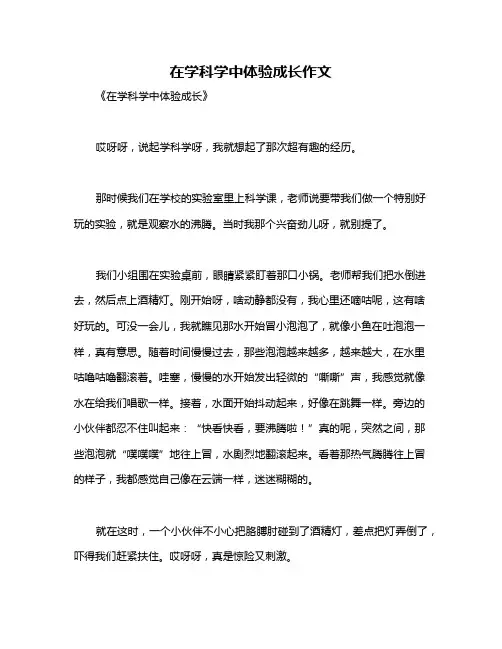 在学科学中体验成长作文

《在学科学中体验成长》

哎呀呀，说起学科学呀，我就想起了那次超有趣的经历。

那时候我们在学校的实验室里上科学课，老师说要带我们做一个特别好玩的实验，就是观察水的沸腾。当时我那个兴奋劲儿呀，就别提了。

我们小组围在实验桌前，眼睛紧紧盯着那口小锅。老师帮我们把水倒进去，然后点上酒精灯。刚开始呀，啥动静都没有，我心里还嘀咕呢，这有啥好玩的。可没一会儿，我就瞧见那水开始冒小泡泡了，就像小鱼在吐泡泡一样，真有意思。随着时间慢慢过去，那些泡泡越来越多，越来越大，在水里咕噜咕噜翻滚着。哇塞，慢慢的水开始发出轻微的“嘶嘶”声，我感觉就像水在给我们唱歌一样。接着，水面开始抖动起来，好像在跳舞一样。旁边的小伙伴都忍不住叫起来：“快看快看，要沸腾啦！”真的呢，突然之间，那些泡泡就“噗噗噗”地往上冒，水剧烈地翻滚起来。看着那热气腾腾往上冒的样子，我都感觉自己像在云端一样，迷迷糊糊的。

就在这时，一个小伙伴不小心把胳膊肘碰到了酒精灯，差点把灯弄倒了，吓得我们赶紧扶住。哎呀呀，真是惊险又刺激。